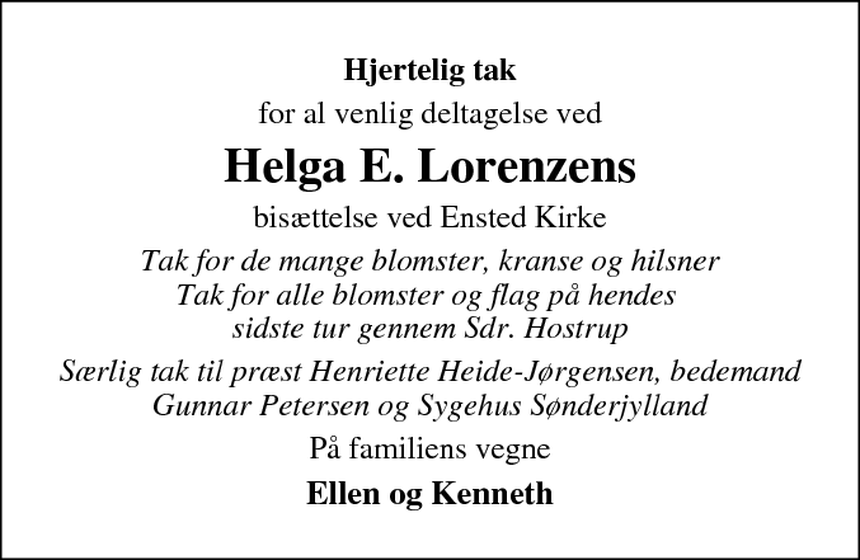 Hjertelig tak

for al venlig deltagelse ved

Helga E. Lorenzens

bisættelse ved Ensted Kirke

Tak for de mange blomster, kranse og hilsner
Tak for alle blomster og flag på hendes
sidste tur gennem Sdr. Hostrup

Særlig tak til præst Henriette Heide-Jørgensen, bedemand Gunnar Petersen og Sygehus Sønderjylland

På familiens vegne

Ellen og Kenneth